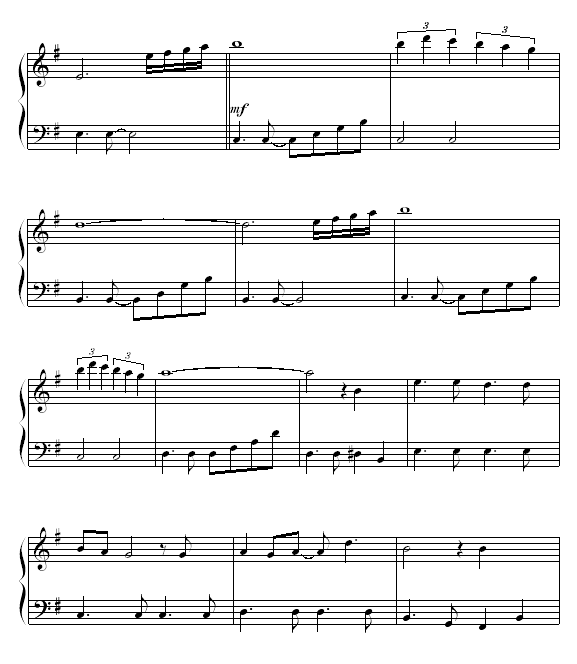 3
3
mf
3
3